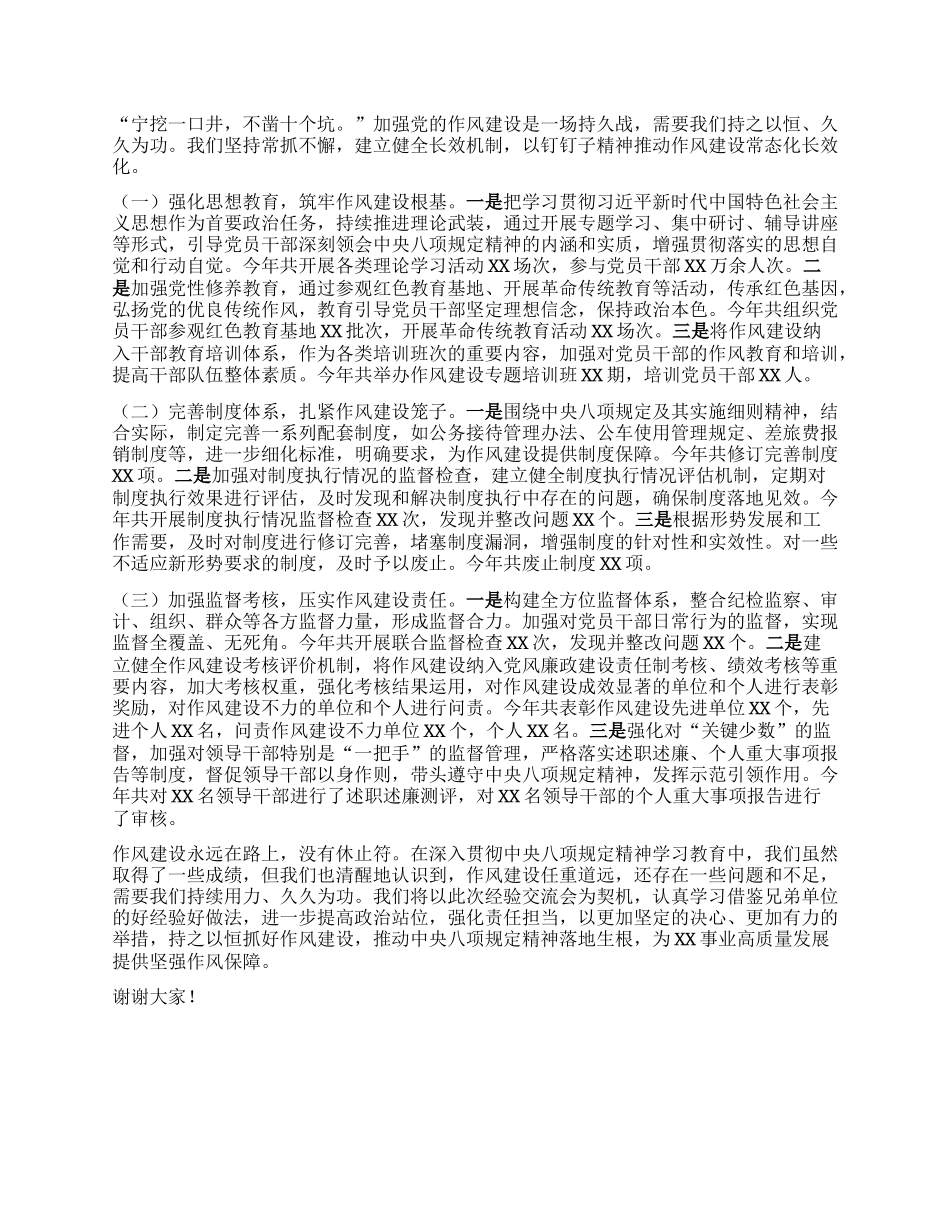 “宁挖一口井，不凿十个坑。”加强党的作风建设是一场持久战，需要我们持之以恒、久久为功。我们坚持常抓不懈，建立健全长效机制，以钉钉子精神推动作风建设常态化长效化。

（一）强化思想教育，筑牢作风建设根基。一是把学习贯彻习近平新时代中国特色社会主义思想作为首要政治任务，持续推进理论武装，通过开展专题学习、集中研讨、辅导讲座等形式，引导党员干部深刻领会中央八项规定精神的内涵和实质，增强贯彻落实的思想自觉和行动自觉。今年共开展各类理论学习活动XX场次，参与党员干部XX万余人次。二是加强党性修养教育，通过参观红色教育基地、开展革命传统教育等活动，传承红色基因，弘扬党的优良传统作风，教育引导党员干部坚定理想信念，保持政治本色。今年共组织党员干部参观红色教育基地XX批次，开展革命传统教育活动XX场次。三是将作风建设纳入干部教育培训体系，作为各类培训班次的重要内容，加强对党员干部的作风教育和培训，提高干部队伍整体素质。今年共举办作风建设专题培训班XX期，培训党员干部XX人。

（二）完善制度体系，扎紧作风建设笼子。一是围绕中央八项规定及其实施细则精神，结合实际，制定完善一系列配套制度，如公务接待管理办法、公车使用管理规定、差旅费报销制度等，进一步细化标准，明确要求，为作风建设提供制度保障。今年共修订完善制度XX项。二是加强对制度执行情况的监督检查，建立健全制度执行情况评估机制，定期对制度执行效果进行评估，及时发现和解决制度执行中存在的问题，确保制度落地见效。今年共开展制度执行情况监督检查XX次，发现并整改问题XX个。三是根据形势发展和工作需要，及时对制度进行修订完善，堵塞制度漏洞，增强制度的针对性和实效性。对一些不适应新形势要求的制度，及时予以废止。今年共废止制度XX项。

（三）加强监督考核，压实作风建设责任。一是构建全方位监督体系，整合纪检监察、审计、组织、群众等各方监督力量，形成监督合力。加强对党员干部日常行为的监督，实现监督全覆盖、无死角。今年共开展联合监督检查XX次，发现并整改问题XX个。二是建立健全作风建设考核评价机制，将作风建设纳入党风廉政建设责任制考核、绩效考核等重要内容，加大考核权重，强化考核结果运用，对作风建设成效显著的单位和个人进行表彰奖励，对作风建设不力的单位和个人进行问责。今年共表彰作风建设先进单位XX个，先进个人XX名，问责作风建设不力单位XX个，个人XX名。三是强化对“关键少数”的监督，加强对领导干部特别是“一把手”的监督管理，严格落实述职述廉、个人重大事项报告等制度，督促领导干部以身作则，带头遵守中央八项规定精神，发挥示范引领作用。今年共对XX名领导干部进行了述职述廉测评，对XX名领导干部的个人重大事项报告进行了审核。

作风建设永远在路上，没有休止符。在深入贯彻中央八项规定精神学习教育中，我们虽然取得了一些成绩，但我们也清醒地认识到，作风建设任重道远，还存在一些问题和不足，需要我们持续用力、久久为功。我们将以此次经验交流会为契机，认真学习借鉴兄弟单位的好经验好做法，进一步提高政治站位，强化责任担当，以更加坚定的决心、更加有力的举措，持之以恒抓好作风建设，推动中央八项规定精神落地生根，为XX事业高质量发展提供坚强作风保障。

谢谢大家！